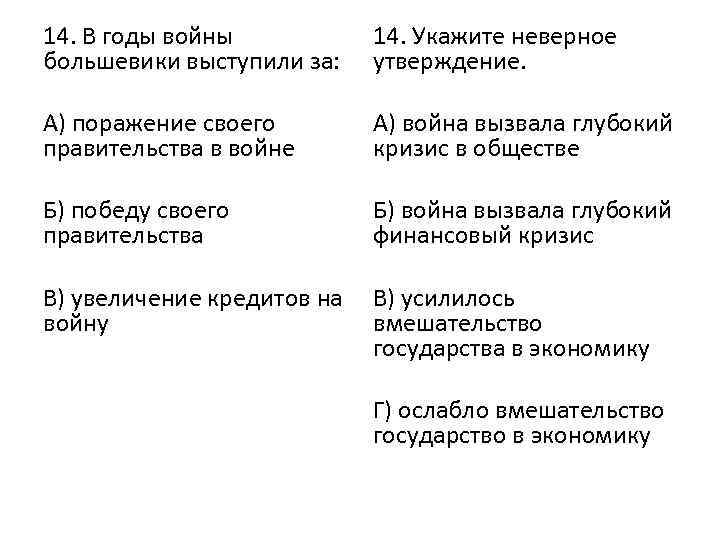 14. В годы войны большевики выступили за:

А) поражение своего правительства в войне

Б) победу своего правительства

В) увеличение кредитов на войну

14. Укажите неверное утверждение.

А) война вызвала глубокий кризис в обществе

Б) война вызвала глубокий финансовый кризис

В) усилилось вмешательство государства в экономику

Г) ослабло вмешательство государство в экономику